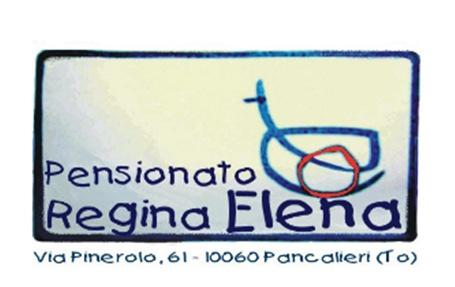 Pensionato
Regina Elena

Via Pinerolo, 61 - 10060 Pancalieri (To)